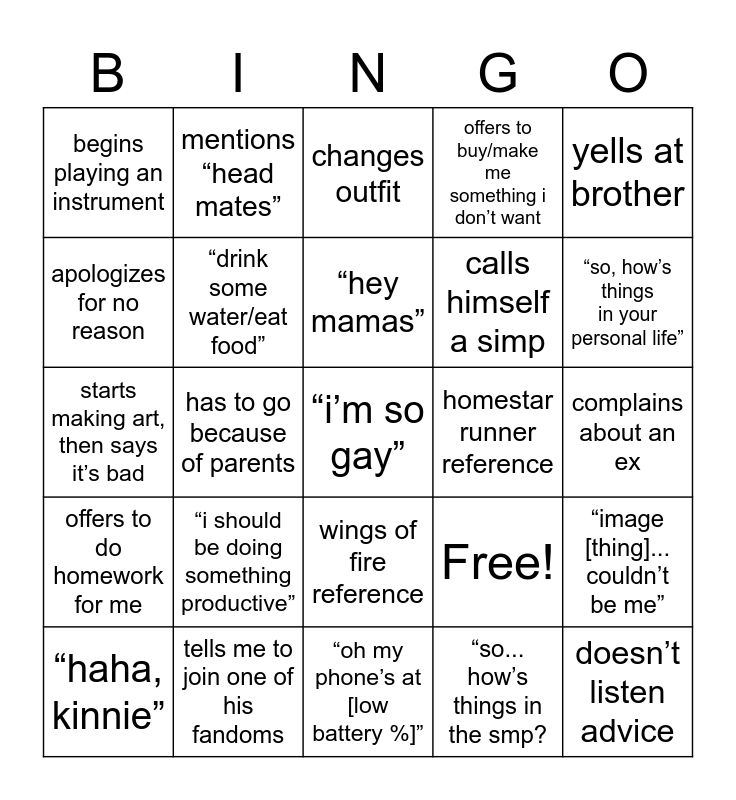 | B | I | N | G | O |
|---|---|---|---|---|
| begins playing an instrument | mentions “head mates” | changes outfit | offers to buy/make me something i don’t want | yells at brother |
| apologizes for no reason | “drink some water/eat food” | “hey mamas” | calls himself a simp | “so, how’s things in your personal life” |
| starts making art, then says it’s bad | has to go because of parents | “i’m so gay” | homestar runner reference | complains about an ex |
| offers to do homework for me | “i should be doing something productive” | wings of fire reference | Free! | “image [thing]... couldn’t be me” |
| “haha, kinnie” | tells me to join one of his fandoms | “oh my phone’s at [low battery %]” | “so... how’s things in the smp? | doesn’t listen advice |